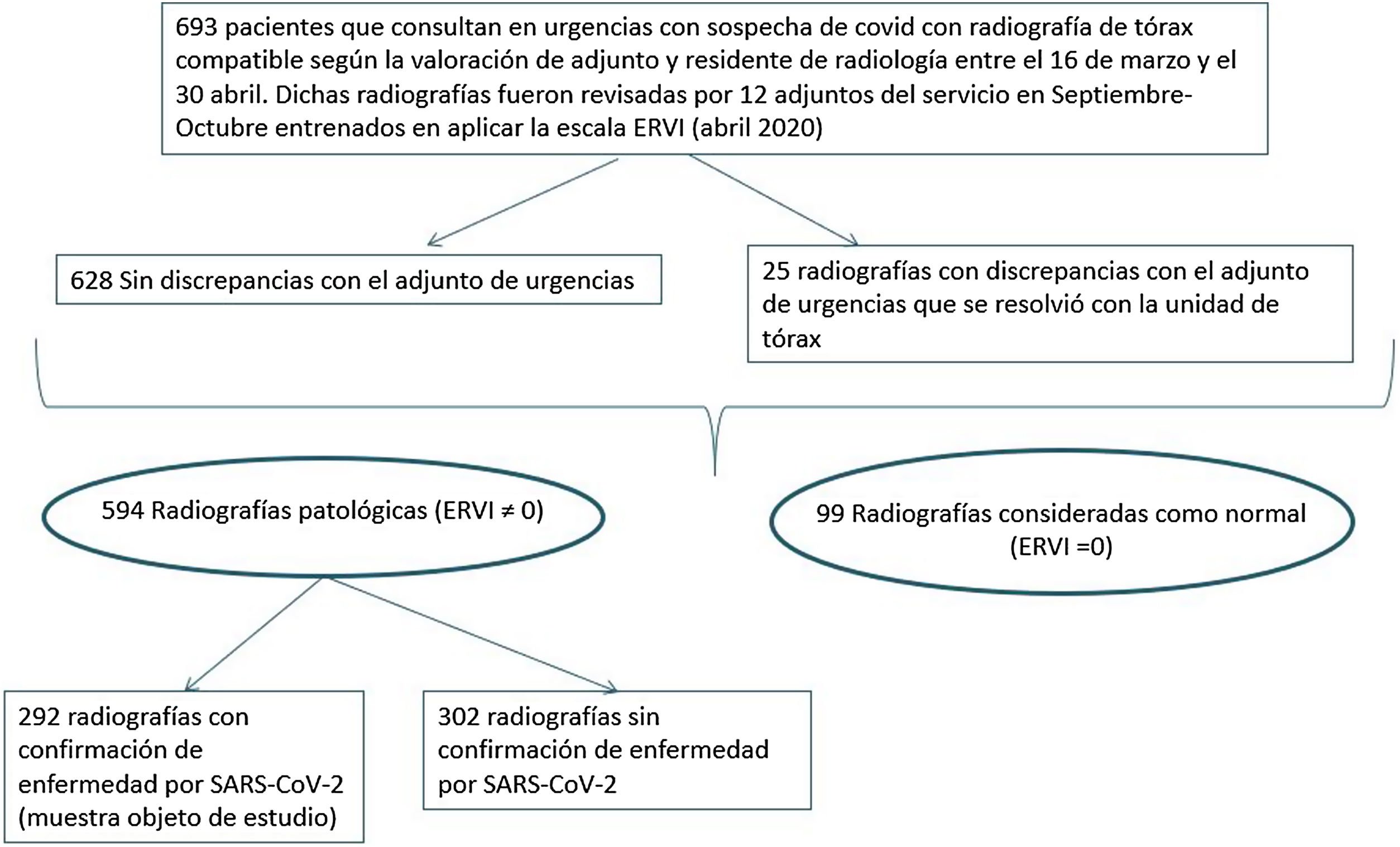 693 pacientes que consultan en urgencias con sospecha de covid con radiografía de tórax compatible según la valoración de adjunto y residente de radiología entre el 16 de marzo y el 30 abril. Dichas radiografías fueron revisadas por 12 adjuntos del servicio en Septiembre-Octubre entrenados en aplicar la escala ERVI (abril 2020)

628 Sin discrepancias con el adjunto de urgencias

25 radiografías con discrepancias con el adjunto de urgencias que se resolvió con la unidad de tórax

594 Radiografías patológicas (ERVI ≠ 0)

99 Radiografías consideradas como normal (ERVI =0)

292 radiografías con confirmación de enfermedad por SARS-CoV-2 (muestra objeto de estudio)

302 radiografías sin confirmación de enfermedad por SARS-CoV-2